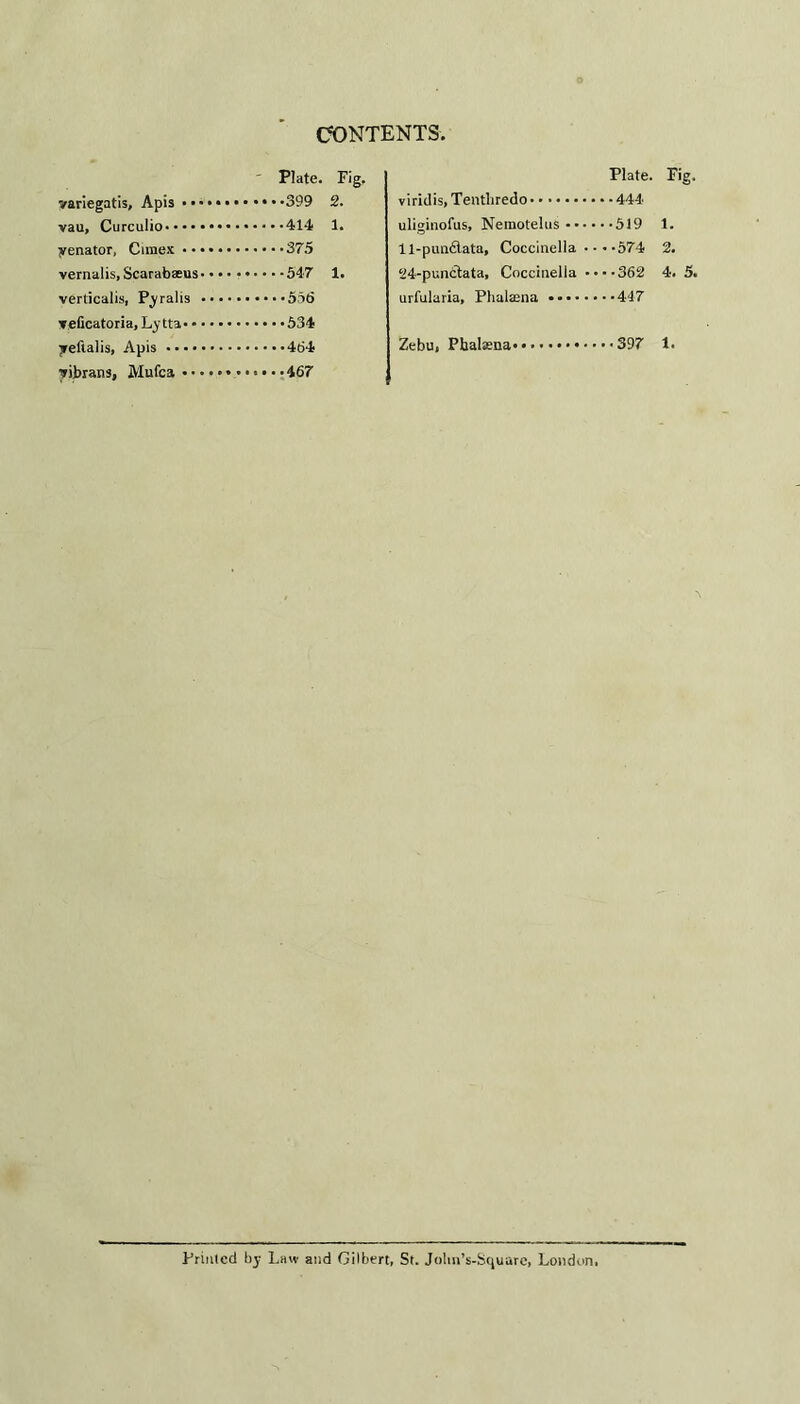 CONTENTS.

| | Plate. | Fig. |
|---|---|---|
| variegatis, Apis | 399 | 2. |
| vau, Curculio | 414 | 1. |
| venator, Cimex | 375 | |
| vernalis, Scarabæus | 547 | 1. |
| verticalis, Pyralis | 556 | |
| veficatoria, Lytta | 534 | |
| veftalis, Apis | 464 | |
| vibrans, Mufca | 467 | |

| | Plate. | Fig. |
|---|---|---|
| viridis, Tenthredo | 444 | |
| uliginofus, Nemotelus | 519 | 1. |
| 11-punctata, Coccinella | 574 | 2. |
| 24-punctata, Coccinella | 362 | 4. 5. |
| urfularia, Phalæna | 447 | |
| Zebu, Phalæna | 397 | 1. |

Printed by Law and Gilbert, St. John's-Square, London.